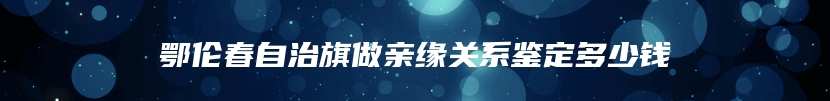 鄂伦春自治旗做亲缘关系鉴定多少钱